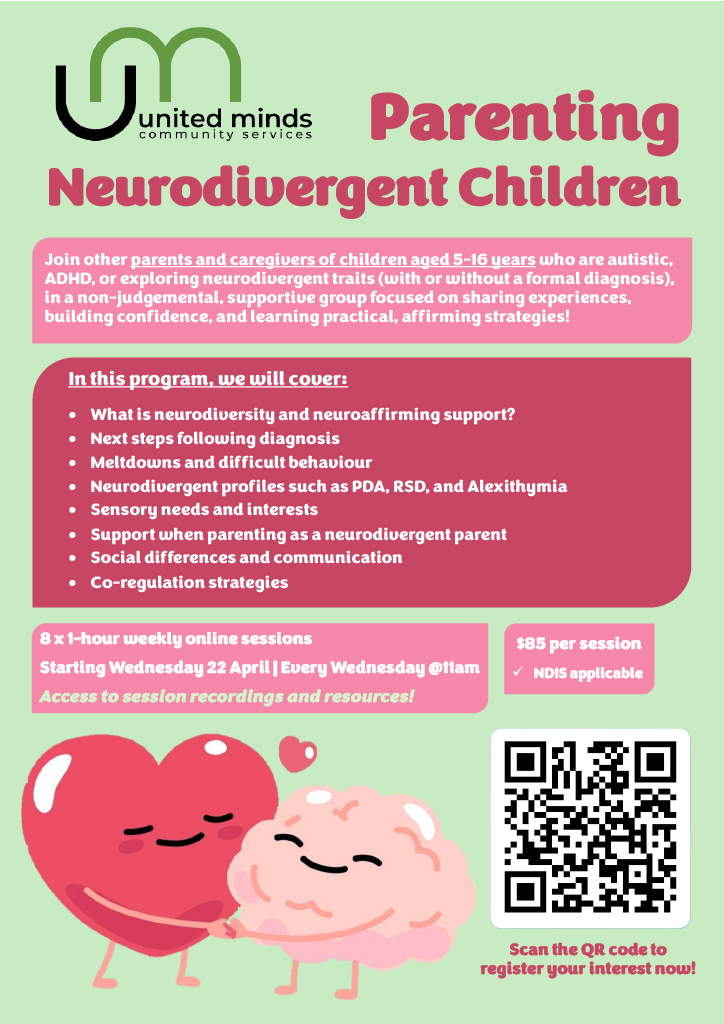 united minds
community services

Parenting
Neurodivergent Children

Join other parents and caregivers of children aged 5-16 years who are autistic, ADHD, or exploring neurodivergent traits (with or without a formal diagnosis), in a non-judgemental, supportive group focused on sharing experiences, building confidence, and learning practical, affirming strategies!

In this program, we will cover:

• What is neurodiversity and neuroaffirming support?
• Next steps following diagnosis
• Meltdowns and difficult behaviour
• Neurodivergent profiles such as PDA, RSD, and Alexithymia
• Sensory needs and interests
• Support when parenting as a neurodivergent parent
• Social differences and communication
• Co-regulation strategies

8 x 1-hour weekly online sessions
Starting Wednesday 22 April | Every Wednesday @11am
Access to session recordings and resources!

$85 per session
✓ NDIS applicable

Scan the QR code to register your interest now!